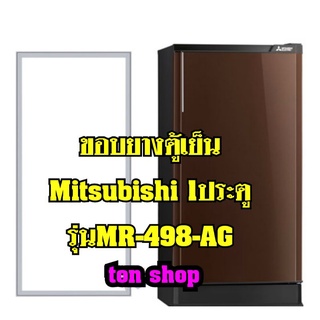 ขอบยางตู้เย็น
Mitsubishi 1ประตู
รุ่นMR-498-AG
ton shop